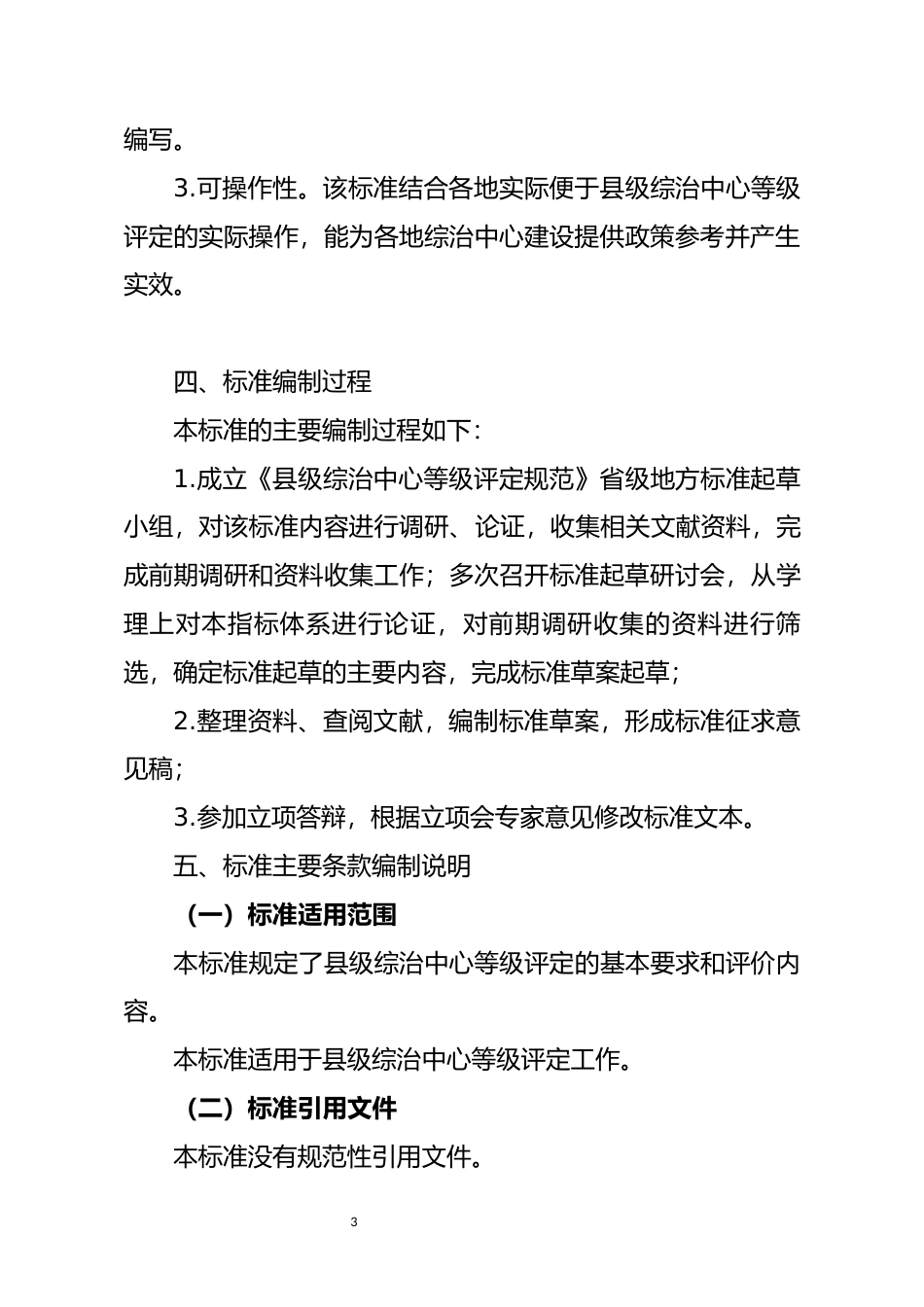 编写。

3.可操作性。该标准结合各地实际便于县级综治中心等级评定的实际操作，能为各地综治中心建设提供政策参考并产生实效。

四、标准编制过程

本标准的主要编制过程如下：

1.成立《县级综治中心等级评定规范》省级地方标准起草小组，对该标准内容进行调研、论证，收集相关文献资料，完成前期调研和资料收集工作；多次召开标准起草研讨会，从学理上对本指标体系进行论证，对前期调研收集的资料进行筛选，确定标准起草的主要内容，完成标准草案起草；

2.整理资料、查阅文献，编制标准草案，形成标准征求意见稿；

3.参加立项答辩，根据立项会专家意见修改标准文本。

五、标准主要条款编制说明

（一）标准适用范围

本标准规定了县级综治中心等级评定的基本要求和评价内容。

本标准适用于县级综治中心等级评定工作。

（二）标准引用文件

本标准没有规范性引用文件。

3